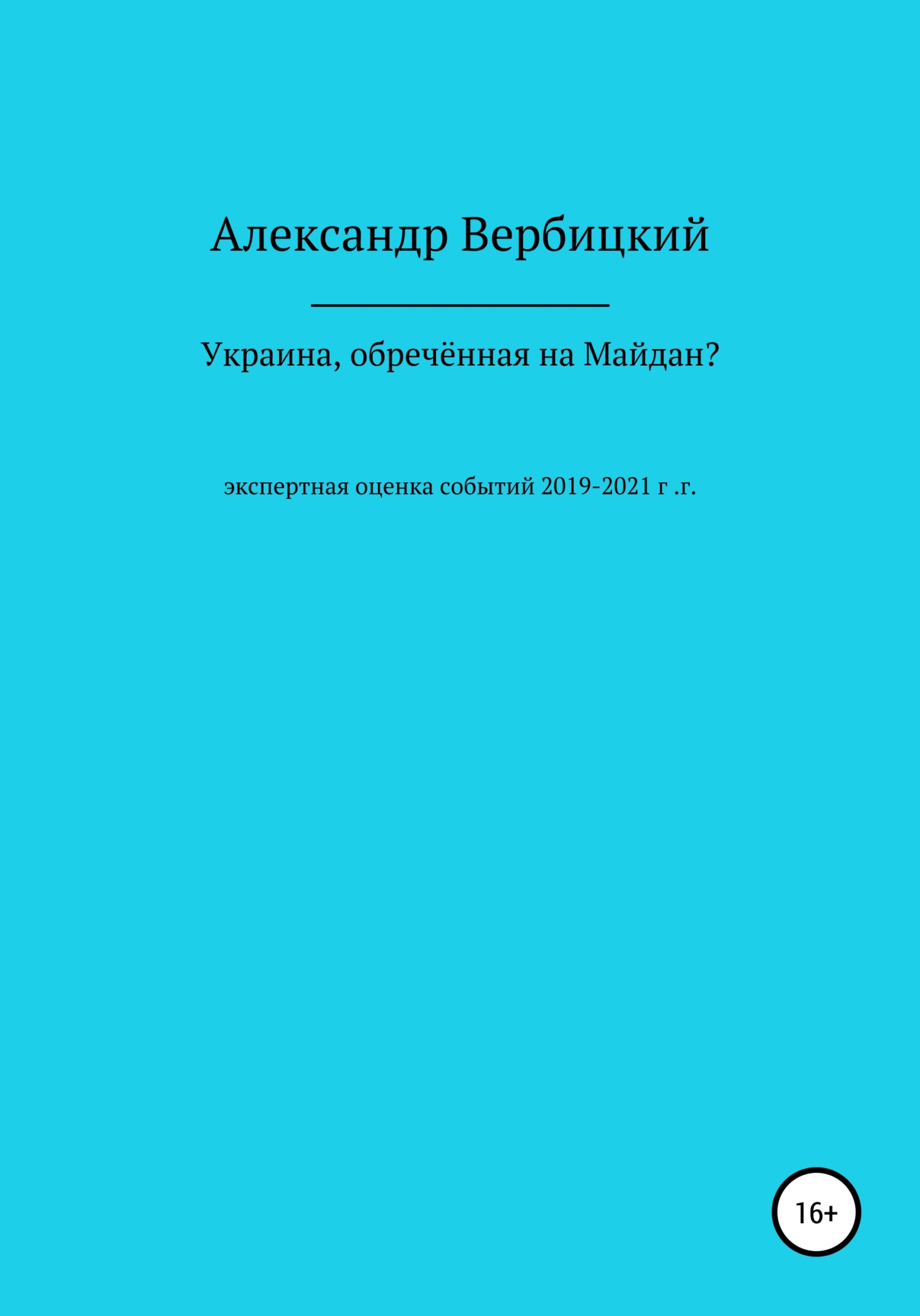 Александр Вербицкий

Украина, обречённая на Майдан?

экспертная оценка событий 2019-2021 г .г.

16+